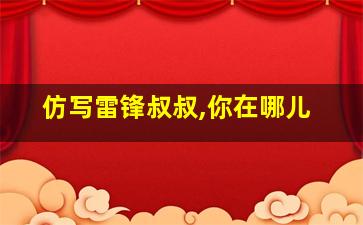 仿写雷锋叔叔,你在哪儿